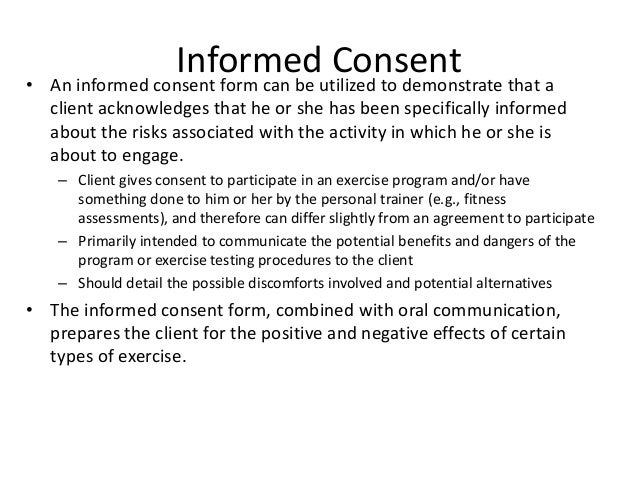 Informed Consent

• An informed consent form can be utilized to demonstrate that a client acknowledges that he or she has been specifically informed about the risks associated with the activity in which he or she is about to engage.
  – Client gives consent to participate in an exercise program and/or have something done to him or her by the personal trainer (e.g., fitness assessments), and therefore can differ slightly from an agreement to participate
  – Primarily intended to communicate the potential benefits and dangers of the program or exercise testing procedures to the client
  – Should detail the possible discomforts involved and potential alternatives
• The informed consent form, combined with oral communication, prepares the client for the positive and negative effects of certain types of exercise.